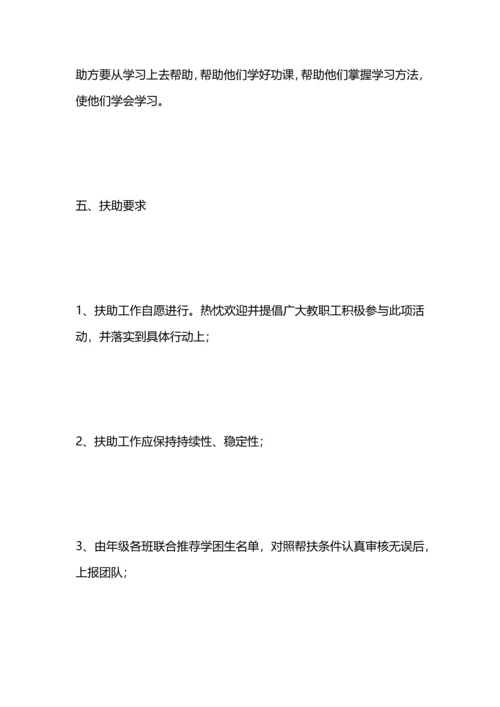 助方要从学习上去帮助，帮助他们学好功课，帮助他们掌握学习方法，使他们学会学习。

五、扶助要求

1、扶助工作自愿进行。热忱欢迎并提倡广大教职工积极参与此项活动，并落实到具体行动上；

2、扶助工作应保持持续性、稳定性；

3、由年级各班联合推荐学困生名单，对照帮扶条件认真审核无误后，上报团队；